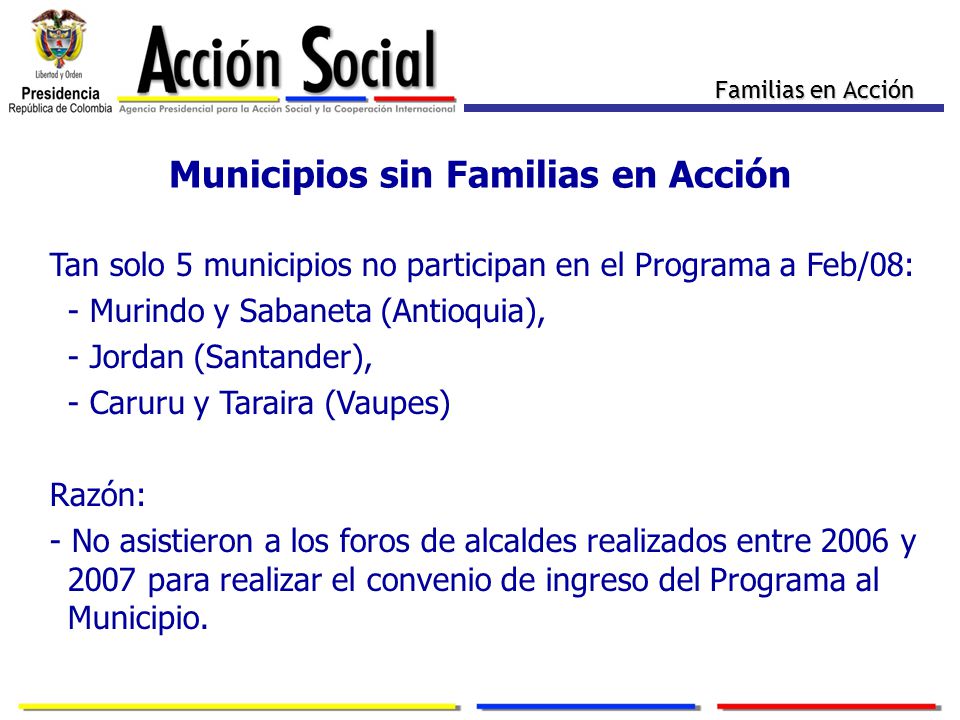 Libertad y Orden
Presidencia
República de Colombia

Acción Social
Agencia Presidencial para la Acción Social y la Cooperación Internacional

Familias en Acción

Municipios sin Familias en Acción

Tan solo 5 municipios no participan en el Programa a Feb/08:
- Murindo y Sabaneta (Antioquia),
- Jordan (Santander),
- Caruru y Taraira (Vaupes)

Razón:
- No asistieron a los foros de alcaldes realizados entre 2006 y 2007 para realizar el convenio de ingreso del Programa al Municipio.